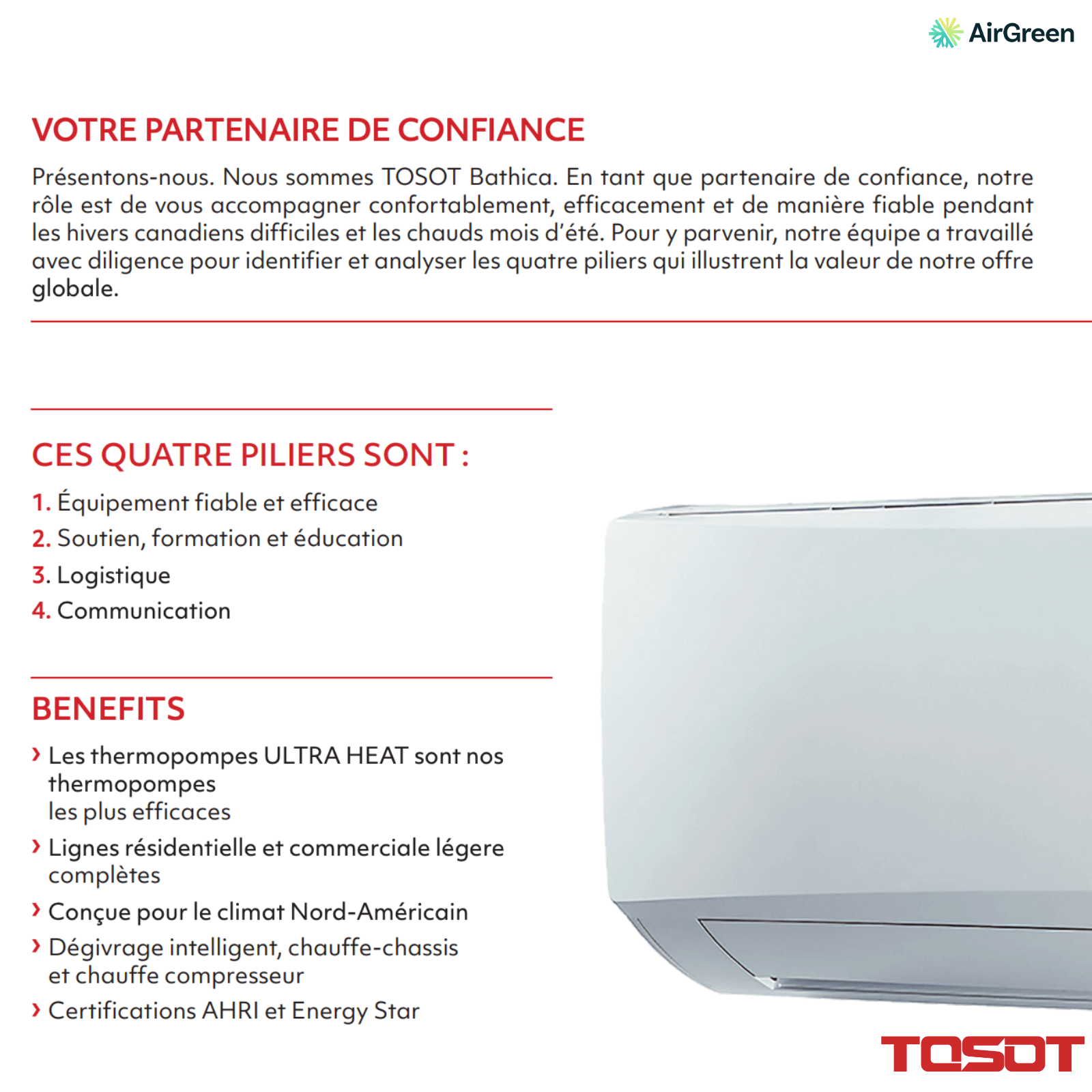 AirGreen

VOTRE PARTENAIRE DE CONFIANCE

Présentons-nous. Nous sommes TOSOT Bathica. En tant que partenaire de confiance, notre rôle est de vous accompagner confortablement, efficacement et de manière fiable pendant les hivers canadiens difficiles et les chauds mois d'été. Pour y parvenir, notre équipe a travaillé avec diligence pour identifier et analyser les quatre piliers qui illustrent la valeur de notre offre globale.

CES QUATRE PILIERS SONT :

1. Équipement fiable et efficace
2. Soutien, formation et éducation
3. Logistique
4. Communication

BENEFITS

› Les thermopompes ULTRA HEAT sont nos thermopompes les plus efficaces
› Lignes résidentielle et commerciale légere complètes
› Conçue pour le climat Nord-Américain
› Dégivrage intelligent, chauffe-chassis et chauffe compresseur
› Certifications AHRI et Energy Star

TOSOT